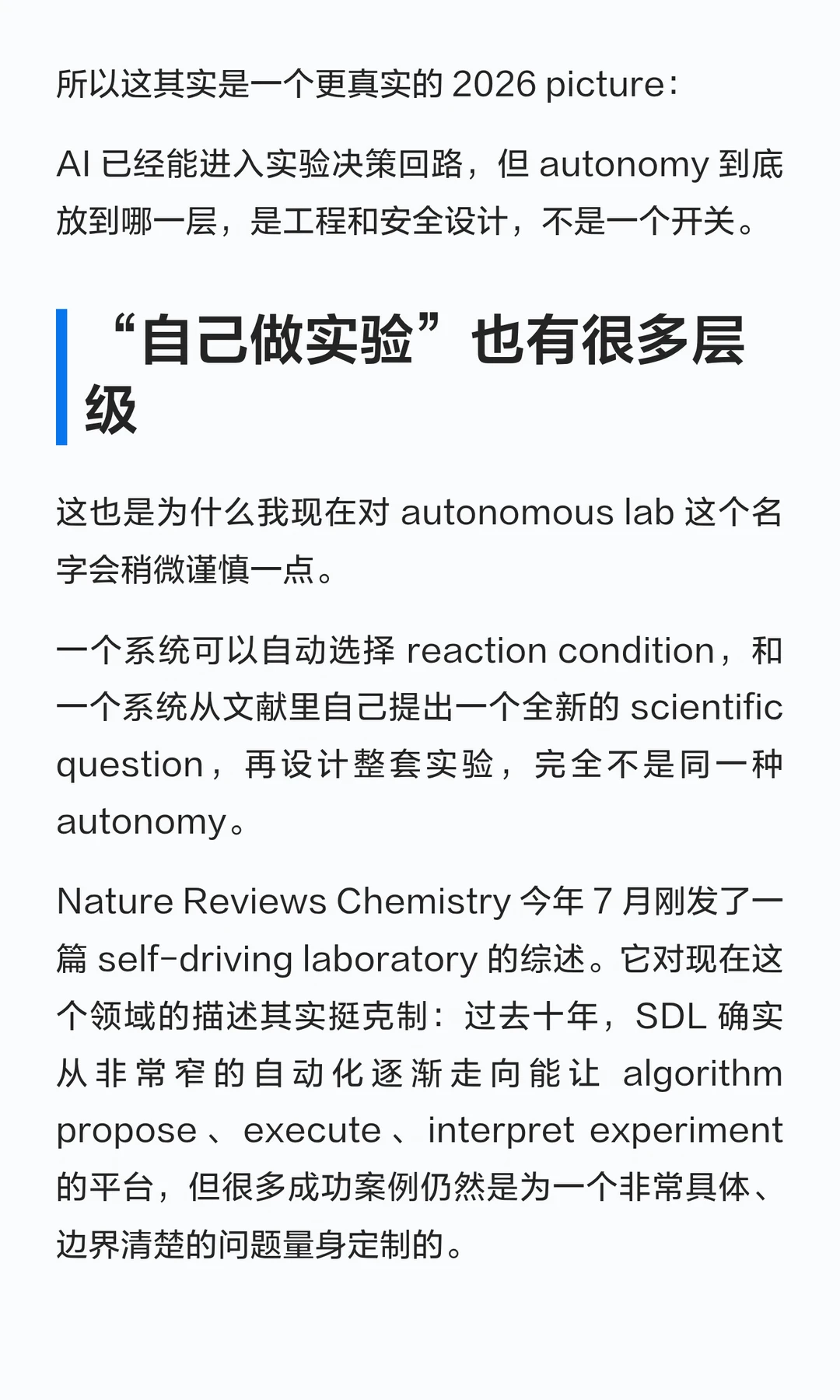 所以这其实是一个更真实的2026 picture：

AI已经能进入实验决策回路，但autonomy到底放到哪一层，是工程和安全设计，不是一个开关。

“自己做实验”也有很多层级

这也是为什么我现在对autonomous lab这个名字会稍微谨慎一点。

一个系统可以自动选择reaction condition，和一个系统从文献里自己提出一个全新的scientific question，再设计整套实验，完全不是同一种autonomy。

Nature Reviews Chemistry今年7月刚发了一篇self-driving laboratory的综述。它对现在这个领域的描述其实挺克制：过去十年，SDL确实从非常窄的自动化逐渐走向能让algorithm propose、execute、interpret experiment的平台，但很多成功案例仍然是为一个非常具体、边界清楚的问题量身定制的。